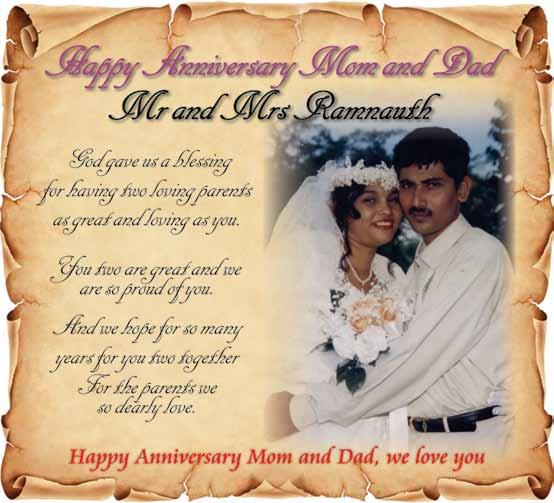 Happy Anniversary Mom and Dad
Mr and Mrs Ramnauth

God gave us a blessing
for having two loving parents
as great and loving as you.

You two are great and we
are so proud of you.

And we hope for so many
years for you two together
For the parents we
so dearly love.

Happy Anniversary Mom and Dad, we love you